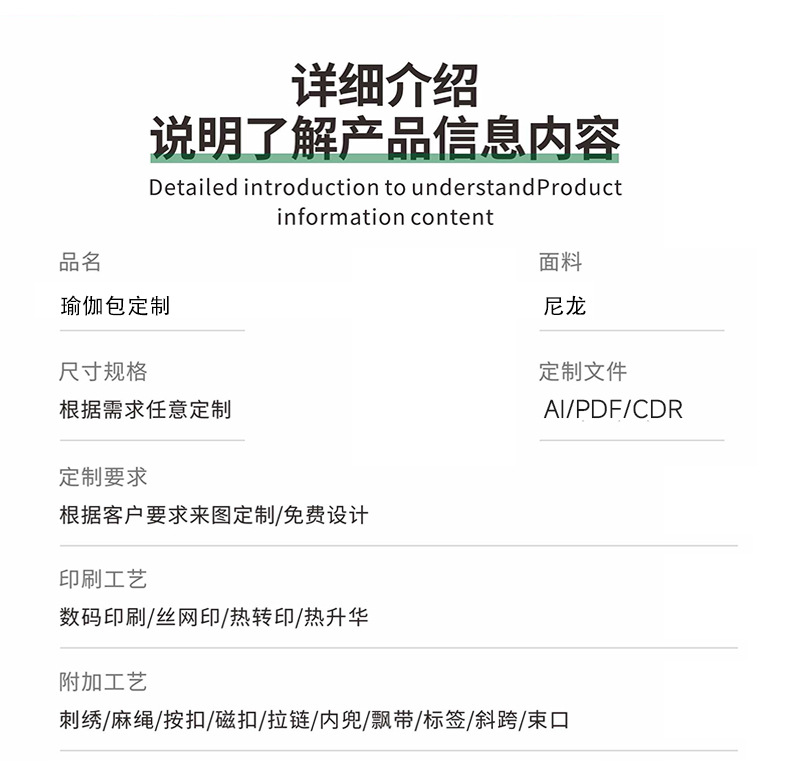 详细介绍
说明了解产品信息内容
Detailed introduction to understandProduct information content

品名
瑜伽包定制

面料
尼龙

尺寸规格
根据需求任意定制

定制文件
AI/PDF/CDR

定制要求
根据客户要求来图定制/免费设计

印刷工艺
数码印刷/丝网印/热转印/热升华

附加工艺
刺绣/麻绳/按扣/磁扣/拉链/内兜/飘带/标签/斜跨/束口